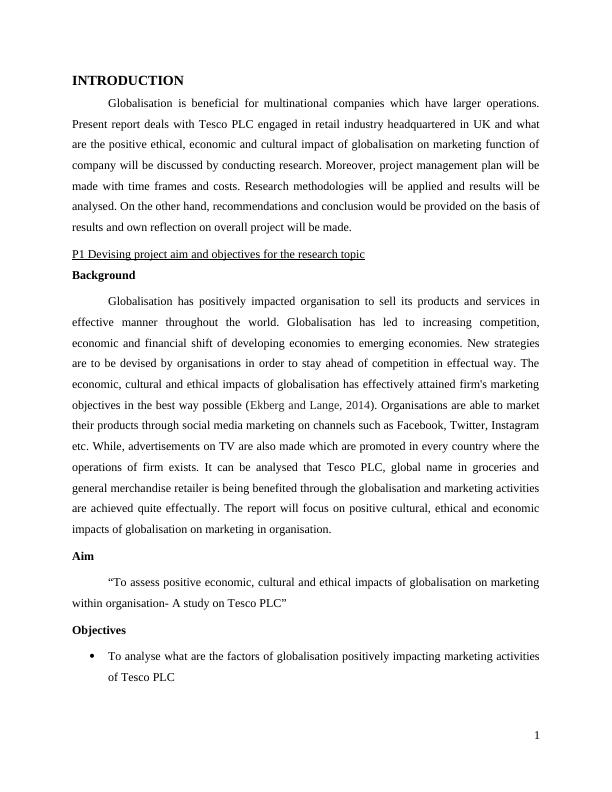 INTRODUCTION

Globalisation is beneficial for multinational companies which have larger operations. Present report deals with Tesco PLC engaged in retail industry headquartered in UK and what are the positive ethical, economic and cultural impact of globalisation on marketing function of company will be discussed by conducting research. Moreover, project management plan will be made with time frames and costs. Research methodologies will be applied and results will be analysed. On the other hand, recommendations and conclusion would be provided on the basis of results and own reflection on overall project will be made.

P1 Devising project aim and objectives for the research topic

Background

Globalisation has positively impacted organisation to sell its products and services in effective manner throughout the world. Globalisation has led to increasing competition, economic and financial shift of developing economies to emerging economies. New strategies are to be devised by organisations in order to stay ahead of competition in effectual way. The economic, cultural and ethical impacts of globalisation has effectively attained firm's marketing objectives in the best way possible (Ekberg and Lange, 2014). Organisations are able to market their products through social media marketing on channels such as Facebook, Twitter, Instagram etc. While, advertisements on TV are also made which are promoted in every country where the operations of firm exists. It can be analysed that Tesco PLC, global name in groceries and general merchandise retailer is being benefited through the globalisation and marketing activities are achieved quite effectually. The report will focus on positive cultural, ethical and economic impacts of globalisation on marketing in organisation.

Aim

“To assess positive economic, cultural and ethical impacts of globalisation on marketing within organisation- A study on Tesco PLC”

Objectives

• To analyse what are the factors of globalisation positively impacting marketing activities of Tesco PLC

1